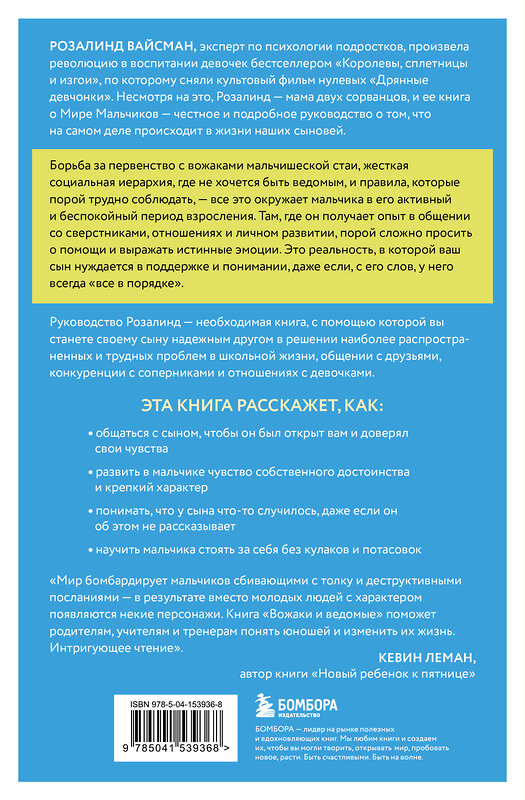 РОЗАЛИНД ВАЙСМАН, эксперт по психологии подростков, произвела революцию в воспитании девочек бестселлером «Королевы, сплетницы и изгои», по которому сняли культовый фильм нулевых «Дрянные девчонки». Несмотря на это, Розалинд — мама двух сорванцов, и ее книга о Мире Мальчиков — честное и подробное руководство о том, что на самом деле происходит в жизни наших сыновей.

Борьба за первенство с вожаками мальчишеской стаи, жесткая социальная иерархия, где не хочется быть ведомым, и правила, которые порой трудно соблюдать, — все это окружает мальчика в его активный и беспокойный период взросления. Там, где он получает опыт в общении со сверстниками, отношениях и личном развитии, порой сложно просить о помощи и выражать истинные эмоции. Это реальность, в которой ваш сын нуждается в поддержке и понимании, даже если, с его слов, у него всегда «все в порядке».

Руководство Розалинд — необходимая книга, с помощью которой вы станете своему сыну надежным другом в решении наиболее распространенных и трудных проблем в школьной жизни, общении с друзьями, конкуренции с соперниками и отношениях с девочками.

ЭТА КНИГА РАССКАЖЕТ, КАК:

• общаться с сыном, чтобы он был открыт вам и доверял свои чувства

• развить в мальчике чувство собственного достоинства и крепкий характер

• понимать, что у сына что-то случилось, даже если он об этом не рассказывает

• научить мальчика стоять за себя без кулаков и потасовок

«Мир бомбардирует мальчиков сбивающими с толку и деструктивными посланиями — в результате вместо молодых людей с характером появляются некие персонажи. Книга «Вожаки и ведомые» поможет родителям, учителям и тренерам понять юношей и изменить их жизнь. Интригующее чтение».

КЕВИН ЛЕМАН,
автор книги «Новый ребенок к пятнице»

ISBN 978-5-04-153936-8

9 785041 539368 >

БОМБОРА
ИЗДАТЕЛЬСТВО

БОМБОРА — лидер на рынке полезных и вдохновляющих книг. Мы любим книги и создаем их, чтобы вы могли творить, открывать мир, пробовать новое, расти. Быть счастливыми. Быть на волне.